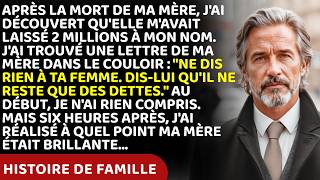 APRÈS LA MORT DE MA MÈRE, J'AI DÉCOUVERT QU'ELLE M'AVAIT LAISSÉ 2 MILLIONS À MON NOM. J'AI TROUVÉ UNE LETTRE DE MA MÈRE DANS LE COULOIR : "NE DIS RIEN À TA FEMME. DIS-LUI QU'IL NE RESTE QUE DES DETTES." AU DÉBUT, JE N'AI RIEN COMPRIS. MAIS SIX HEURES APRÈS, J'AI RÉALISÉ À QUEL POINT MA MÈRE ÉTAIT BRILLANTE...

HISTOIRE DE FAMILLE